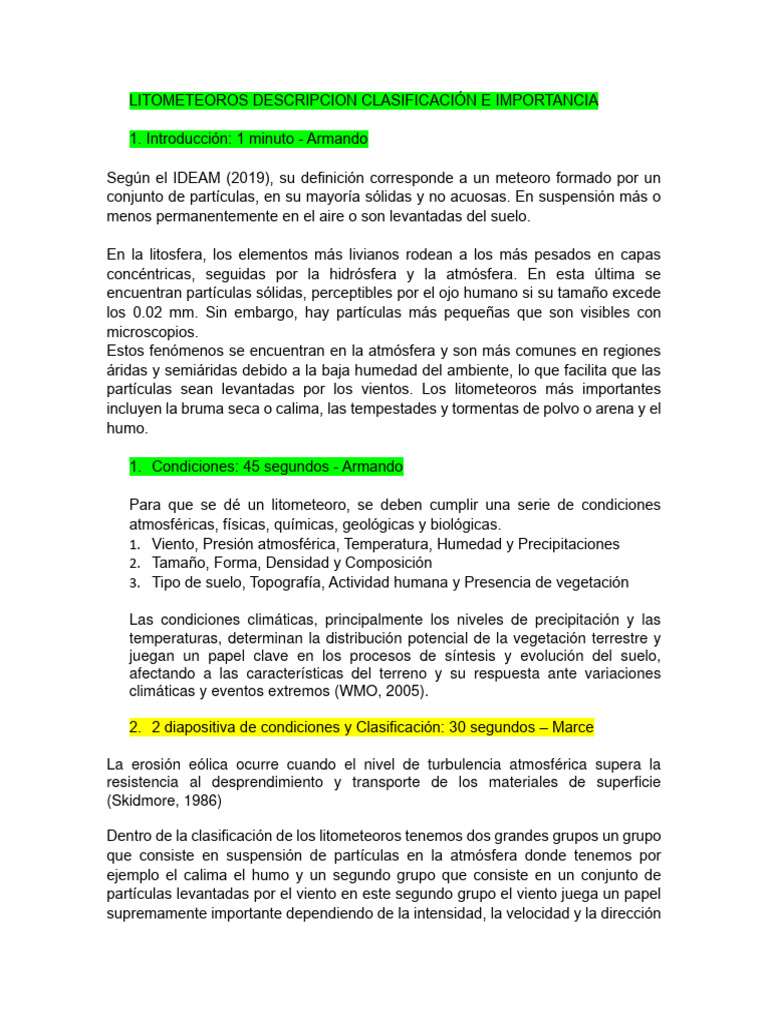 LITOMETEOROS DESCRIPCION CLASIFICACIÓN E IMPORTANCIA

1. Introducción: 1 minuto - Armando

Según el IDEAM (2019), su definición corresponde a un meteoro formado por un conjunto de partículas, en su mayoría sólidas y no acuosas. En suspensión más o menos permanentemente en el aire o son levantadas del suelo.

En la litosfera, los elementos más livianos rodean a los más pesados en capas concéntricas, seguidas por la hidrósfera y la atmósfera. En esta última se encuentran partículas sólidas, perceptibles por el ojo humano si su tamaño excede los 0.02 mm. Sin embargo, hay partículas más pequeñas que son visibles con microscopios.
Estos fenómenos se encuentran en la atmósfera y son más comunes en regiones áridas y semiáridas debido a la baja humedad del ambiente, lo que facilita que las partículas sean levantadas por los vientos. Los litometeoros más importantes incluyen la bruma seca o calima, las tempestades y tormentas de polvo o arena y el humo.

1. Condiciones: 45 segundos - Armando

Para que se dé un litometeoro, se deben cumplir una serie de condiciones atmosféricas, físicas, químicas, geológicas y biológicas.
1. Viento, Presión atmosférica, Temperatura, Humedad y Precipitaciones
2. Tamaño, Forma, Densidad y Composición
3. Tipo de suelo, Topografía, Actividad humana y Presencia de vegetación

Las condiciones climáticas, principalmente los niveles de precipitación y las temperaturas, determinan la distribución potencial de la vegetación terrestre y juegan un papel clave en los procesos de síntesis y evolución del suelo, afectando a las características del terreno y su respuesta ante variaciones climáticas y eventos extremos (WMO, 2005).

2. 2 diapositiva de condiciones y Clasificación: 30 segundos – Marce

La erosión eólica ocurre cuando el nivel de turbulencia atmosférica supera la resistencia al desprendimiento y transporte de los materiales de superficie (Skidmore, 1986)

Dentro de la clasificación de los litometeoros tenemos dos grandes grupos un grupo que consiste en suspensión de partículas en la atmósfera donde tenemos por ejemplo el calima el humo y un segundo grupo que consiste en un conjunto de partículas levantadas por el viento en este segundo grupo el viento juega un papel supremamente importante dependiendo de la intensidad, la velocidad y la dirección